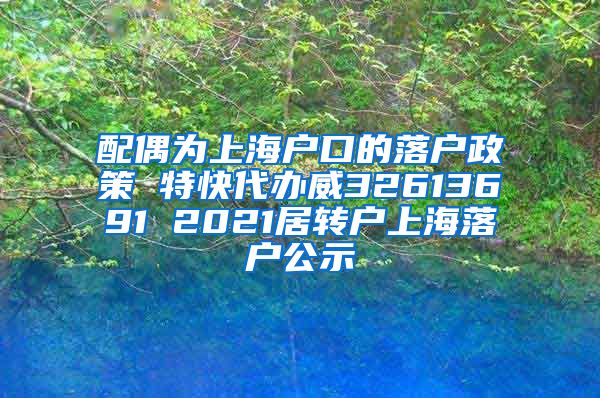 配偶为上海户口的落户政策 特快代办威32613691 2021居转户上海落户公示